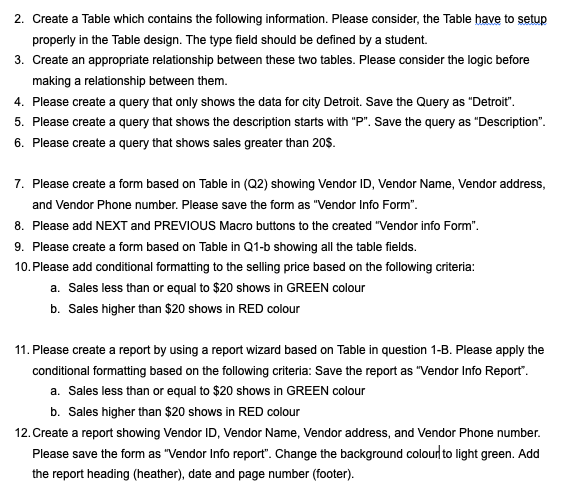 2. Create a Table which contains the following information. Please consider, the Table have to setup properly in the Table design. The type field should be defined by a student.
3. Create an appropriate relationship between these two tables. Please consider the logic before making a relationship between them.
4. Please create a query that only shows the data for city Detroit. Save the Query as "Detroit".
5. Please create a query that shows the description starts with "P". Save the query as "Description".
6. Please create a query that shows sales greater than 20$.

7. Please create a form based on Table in (Q2) showing Vendor ID, Vendor Name, Vendor address, and Vendor Phone number. Please save the form as "Vendor Info Form".
8. Please add NEXT and PREVIOUS Macro buttons to the created "Vendor info Form".
9. Please create a form based on Table in Q1-b showing all the table fields.
10. Please add conditional formatting to the selling price based on the following criteria:
a. Sales less than or equal to $20 shows in GREEN colour
b. Sales higher than $20 shows in RED colour

11. Please create a report by using a report wizard based on Table in question 1-B. Please apply the conditional formatting based on the following criteria: Save the report as "Vendor Info Report".
a. Sales less than or equal to $20 shows in GREEN colour
b. Sales higher than $20 shows in RED colour
12. Create a report showing Vendor ID, Vendor Name, Vendor address, and Vendor Phone number. Please save the form as "Vendor Info report". Change the background colour to light green. Add the report heading (heather), date and page number (footer).